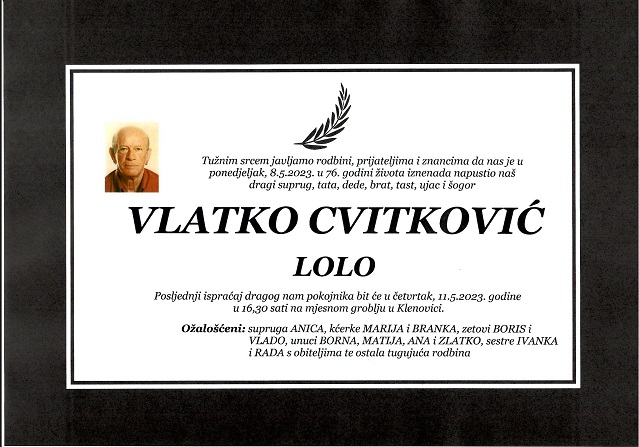 Tužnim srcem javljamo rodbini, prijateljima i znancima da nas je u ponedjeljak, 8.5.2023. u 76. godini života iznenada napustio naš dragi suprug, tata, dede, brat, tast, ujac i šogor

VLATKO CVITKOVIĆ

LOLO

Posljednji ispraćaj dragog nam pokojnika bit će u četvrtak, 11.5.2023. godine u 16,30 sati na mjesnom groblju u Klenovici.

Ožalošćeni: supruga ANICA, kćerke MARIJA i BRANKA, zetovi BORIS i VLADO, unuci BORNA, MATIJA, ANA i ZLATKO, sestre IVANKA i RADA s obiteljima te ostala tugujuća rodbina